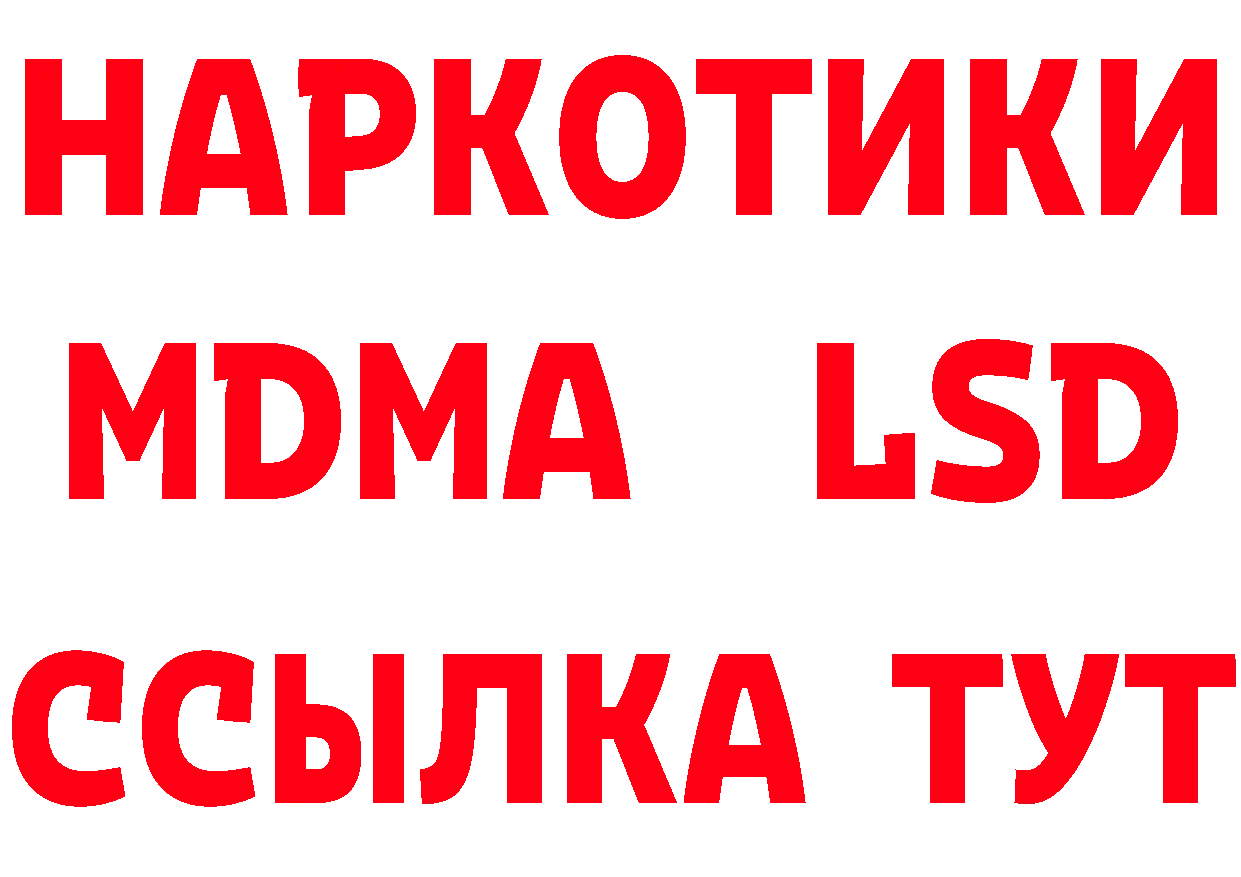 НАРКОТИКИ
MDMA LSD
ССЫЛКА ТУТ